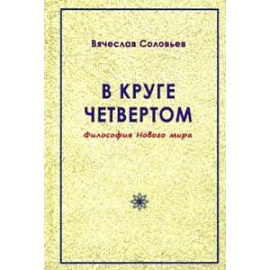 Вячеслав Соловьев

В КРУГЕ ЧЕТВЕРТОМ

Философия Нового мира